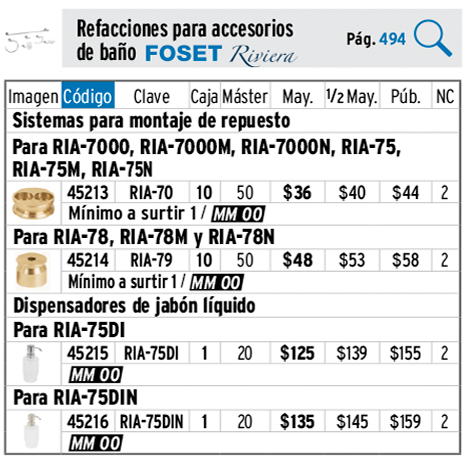 Refacciones para accesorios de baño FOSET Riviera

Pág. 494

| Imagen | Código | Clave | Caja | Máster | May. | 1/2 May. | Púb. | NC |
|---|---|---|---|---|---|---|---|---|
| Sistemas para montaje de repuesto | | | | | | | | |
| Para RIA-7000, RIA-7000M, RIA-7000N, RIA-75, RIA-75M, RIA-75N | | | | | | | | |
| | 45213 | RIA-70 | 10 | 50 | $36 | $40 | $44 | 2 |
| | Mínimo a surtir 1 / MM 00 | | | | | | | |
| Para RIA-78, RIA-78M y RIA-78N | | | | | | | | |
| | 45214 | RIA-79 | 10 | 50 | $48 | $53 | $58 | 2 |
| | Mínimo a surtir 1 / MM 00 | | | | | | | |
| Dispensadores de jabón líquido | | | | | | | | |
| Para RIA-75DI | | | | | | | | |
| | 45215 | RIA-75DI | 1 | 20 | $125 | $139 | $155 | 2 |
| | MM 00 | | | | | | | |
| Para RIA-75DIN | | | | | | | | |
| | 45216 | RIA-75DIN | 1 | 20 | $135 | $145 | $159 | 2 |
| | MM 00 | | | | | | | |